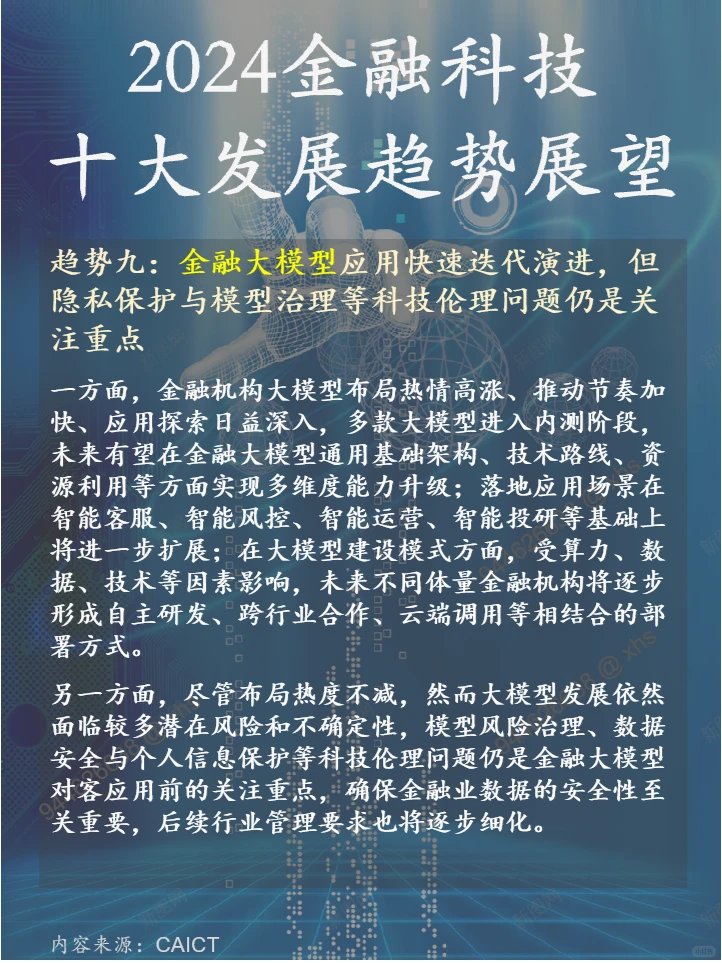 2024金融科技
十大发展趋势展望

趋势九：金融大模型应用快速迭代演进，但隐私保护与模型治理等科技伦理问题仍是关注重点

一方面，金融机构大模型布局热情高涨、推动节奏加快、应用探索日益深入，多款大模型进入内测阶段，未来有望在金融大模型通用基础架构、技术路线、资源利用等方面实现多维度能力升级；落地应用场景在智能客服、智能风控、智能运营、智能投研等基础上将进一步扩展；在大模型建设模式方面，受算力、数据、技术等因素影响，未来不同体量金融机构将逐步形成自主研发、跨行业合作、云端调用等相结合的部署方式。

另一方面，尽管布局热度不减，然而大模型发展依然面临较多潜在风险和不确定性，模型风险治理、数据安全与个人信息保护等科技伦理问题仍是金融大模型对客应用前的关注重点，确保金融业数据的安全性至关重要，后续行业管理要求也将逐步细化。

内容来源：CAICT